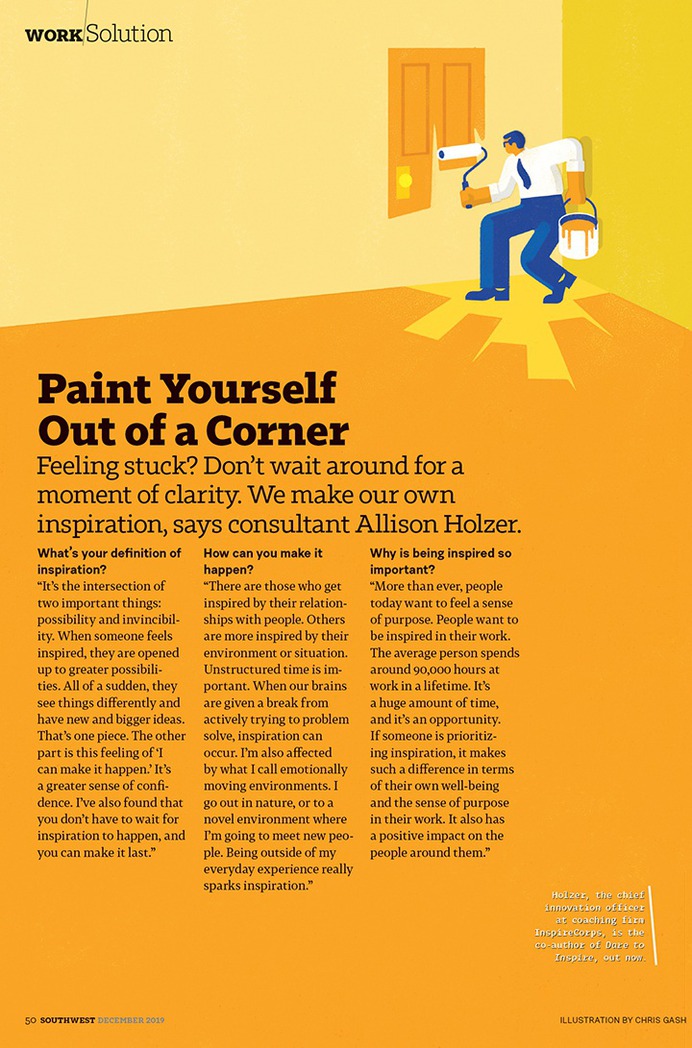 WORK Solution

Paint Yourself Out of a Corner

Feeling stuck? Don't wait around for a moment of clarity. We make our own inspiration, says consultant Allison Holzer.

What's your definition of inspiration?
"It's the intersection of two important things: possibility and invincibility. When someone feels inspired, they are opened up to greater possibilities. All of a sudden, they see things differently and have new and bigger ideas. That's one piece. The other part is this feeling of 'I can make it happen.' It's a greater sense of confidence. I've also found that you don't have to wait for inspiration to happen, and you can make it last."

How can you make it happen?
"There are those who get inspired by their relationships with people. Others are more inspired by their environment or situation. Unstructured time is important. When our brains are given a break from actively trying to problem solve, inspiration can occur. I'm also affected by what I call emotionally moving environments. I go out in nature, or to a novel environment where I'm going to meet new people. Being outside of my everyday experience really sparks inspiration."

Why is being inspired so important?
"More than ever, people today want to feel a sense of purpose. People want to be inspired in their work. The average person spends around 90,000 hours at work in a lifetime. It's a huge amount of time, and it's an opportunity. If someone is prioritizing inspiration, it makes such a difference in terms of their own well-being and the sense of purpose in their work. It also has a positive impact on the people around them."

Holzer, the chief innovation officer at coaching firm InspireCorps, is the co-author of Dare to Inspire, out now.

50 SOUTHWEST DECEMBER 2019

ILLUSTRATION BY CHRIS GASH